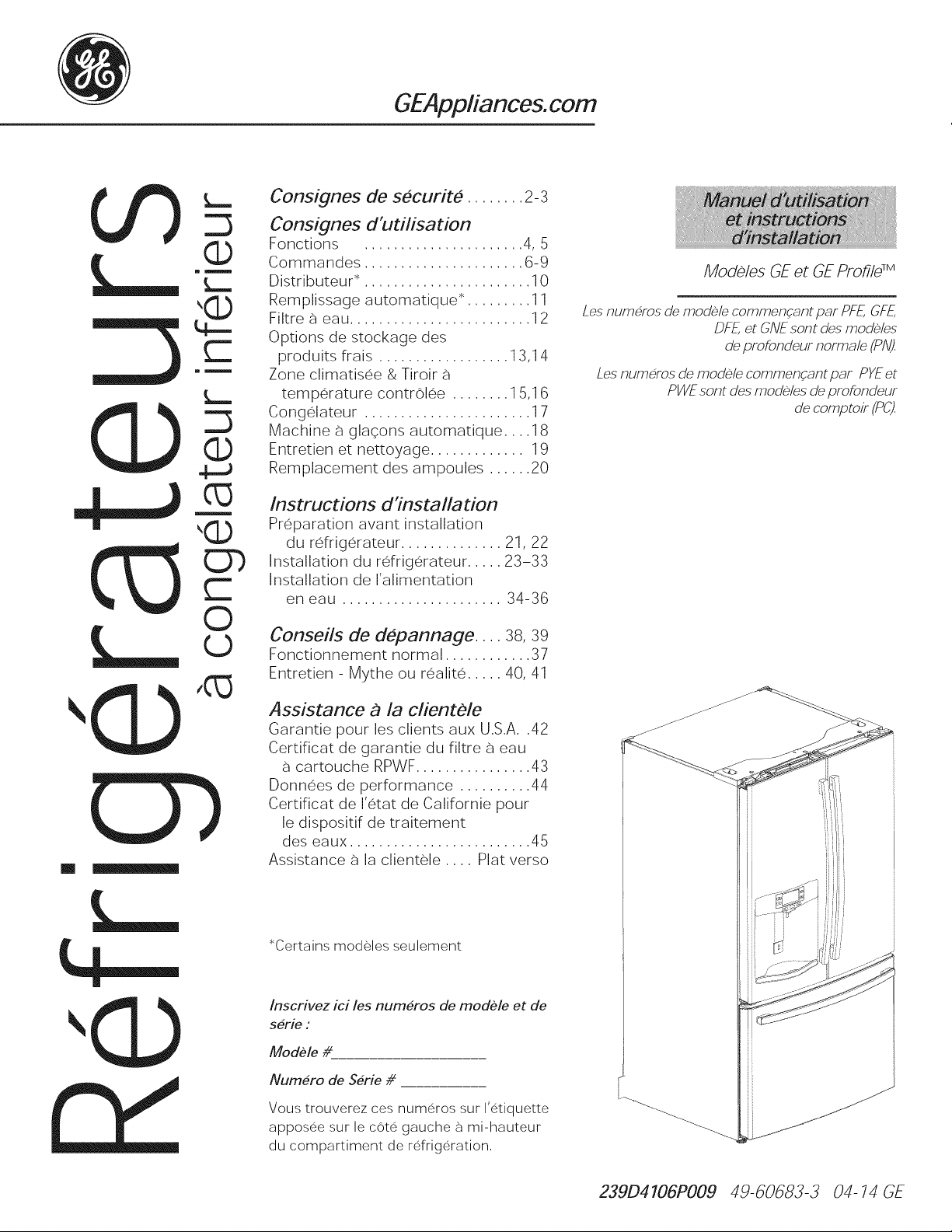 GEAppliances.com

Réfrigérateurs
à congélateur inférieur

Consignes de sécurité 2-3

Consignes d'utilisation
Fonctions 4, 5
Commandes 6-9
Distributeur* 10
Remplissage automatique* 11
Filtre à eau 12
Options de stockage des produits frais 13,14
Zone climatisée & Tiroir à température contrôlée 15,16
Congélateur 17
Machine à glaçons automatique 18
Entretien et nettoyage 19
Remplacement des ampoules 20

Instructions d'installation
Préparation avant installation du réfrigérateur 21, 22
Installation du réfrigérateur 23–33
Installation de l'alimentation en eau 34-36

Conseils de dépannage 38, 39
Fonctionnement normal 37
Entretien - Mythe ou réalité 40, 41

Assistance à la clientèle
Garantie pour les clients aux U.S.A. 42
Certificat de garantie du filtre à eau à cartouche RPWF 43
Données de performance 44
Certificat de l'état de Californie pour le dispositif de traitement des eaux 45
Assistance à la clientèle Plat verso

*Certains modèles seulement

Inscrivez ici les numéros de modèle et de série :

Modèle #____

Numéro de Série # ____

Vous trouverez ces numéros sur l'étiquette apposée sur le côté gauche à mi-hauteur du compartiment de réfrigération.

Manuel d'utilisation et instructions d'installation

Modèles GE et GE Profile™

Les numéros de modèle commençant par PFE, GFE, DFE, et GNE sont des modèles de profondeur normale (PN).

Les numéros de modèle commençant par PYE et PWE sont des modèles de profondeur de comptoir (PC).

239D4106P009 49-60683-3 04-14 GE